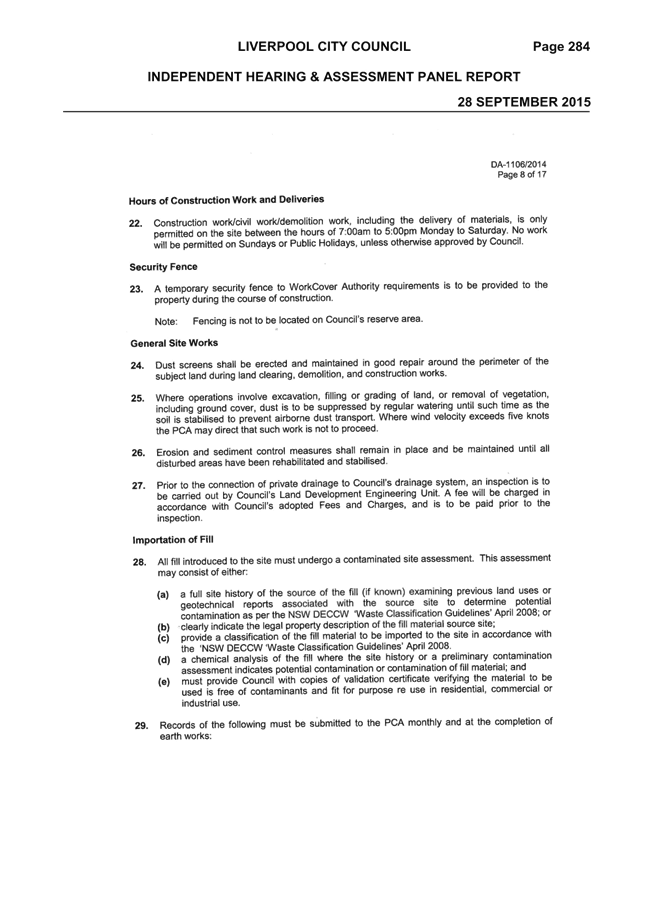 LIVERPOOL CITY COUNCIL Page 284

INDEPENDENT HEARING & ASSESSMENT PANEL REPORT

28 SEPTEMBER 2015

DA-1106/2014
Page 8 of 17

Hours of Construction Work and Deliveries

22. Construction work/civil work/demolition work, including the delivery of materials, is only permitted on the site between the hours of 7:00am to 5:00pm Monday to Saturday. No work will be permitted on Sundays or Public Holidays, unless otherwise approved by Council.

Security Fence

23. A temporary security fence to WorkCover Authority requirements is to be provided to the property during the course of construction.

Note: Fencing is not to be located on Council's reserve area.

General Site Works

24. Dust screens shall be erected and maintained in good repair around the perimeter of the subject land during land clearing, demolition, and construction works.

25. Where operations involve excavation, filling or grading of land, or removal of vegetation, including ground cover, dust is to be suppressed by regular watering until such time as the soil is stabilised to prevent airborne dust transport. Where wind velocity exceeds five knots the PCA may direct that such work is not to proceed.

26. Erosion and sediment control measures shall remain in place and be maintained until all disturbed areas have been rehabilitated and stabilised.

27. Prior to the connection of private drainage to Council's drainage system, an inspection is to be carried out by Council's Land Development Engineering Unit. A fee will be charged in accordance with Council's adopted Fees and Charges, and is to be paid prior to the inspection.

Importation of Fill

28. All fill introduced to the site must undergo a contaminated site assessment. This assessment may consist of either:

(a) a full site history of the source of the fill (if known) examining previous land uses or geotechnical reports associated with the source site to determine potential contamination as per the NSW DECCW 'Waste Classification Guidelines' April 2008; or
(b) clearly indicate the legal property description of the fill material source site;
(c) provide a classification of the fill material to be imported to the site in accordance with the 'NSW DECCW 'Waste Classification Guidelines' April 2008.
(d) a chemical analysis of the fill where the site history or a preliminary contamination assessment indicates potential contamination or contamination of fill material; and
(e) must provide Council with copies of validation certificate verifying the material to be used is free of contaminants and fit for purpose re use in residential, commercial or industrial use.

29. Records of the following must be submitted to the PCA monthly and at the completion of earth works: